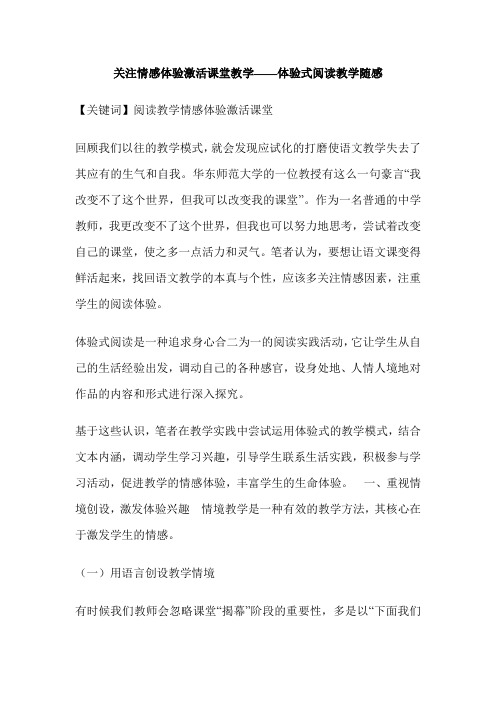 关注情感体验激活课堂教学——体验式阅读教学随感

【关键词】阅读教学情感体验激活课堂

回顾我们以往的教学模式，就会发现应试化的打磨使语文教学失去了其应有的生气和自我。华东师范大学的一位教授有这么一句豪言“我改变不了这个世界，但我可以改变我的课堂”。作为一名普通的中学教师，我更改变不了这个世界，但我也可以努力地思考，尝试着改变自己的课堂，使之多一点活力和灵气。笔者认为，要想让语文课变得鲜活起来，找回语文教学的本真与个性，应该多关注情感因素，注重学生的阅读体验。

体验式阅读是一种追求身心合二为一的阅读实践活动，它让学生从自己的生活经验出发，调动自己的各种感官，设身处地、人情人境地对作品的内容和形式进行深入探究。

基于这些认识，笔者在教学实践中尝试运用体验式的教学模式，结合文本内涵，调动学生学习兴趣，引导学生联系生活实践，积极参与学习活动，促进教学的情感体验，丰富学生的生命体验。　一、重视情境创设，激发体验兴趣　情境教学是一种有效的教学方法，其核心在于激发学生的情感。

（一）用语言创设教学情境

有时候我们教师会忽略课堂“揭幕”阶段的重要性，多是以“下面我们